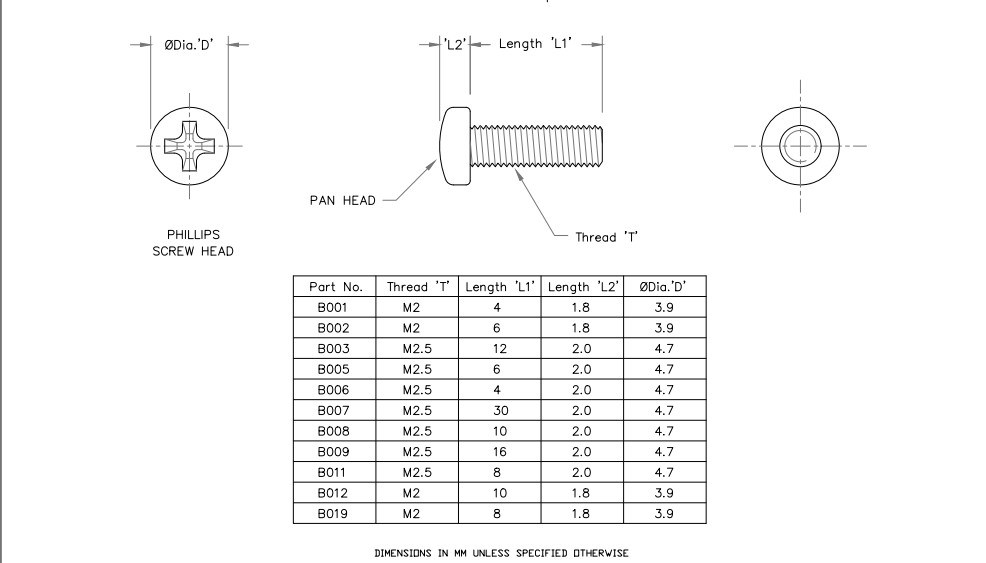 ØDia.'D'

'L2' Length 'L1'

PAN HEAD

Thread 'T'

PHILLIPS SCREW HEAD

| Part No. | Thread 'T' | Length 'L1' | Length 'L2' | ØDia.'D' |
|---|---|---|---|---|
| B001 | M2 | 4 | 1.8 | 3.9 |
| B002 | M2 | 6 | 1.8 | 3.9 |
| B003 | M2.5 | 12 | 2.0 | 4.7 |
| B005 | M2.5 | 6 | 2.0 | 4.7 |
| B006 | M2.5 | 4 | 2.0 | 4.7 |
| B007 | M2.5 | 30 | 2.0 | 4.7 |
| B008 | M2.5 | 10 | 2.0 | 4.7 |
| B009 | M2.5 | 16 | 2.0 | 4.7 |
| B011 | M2.5 | 8 | 2.0 | 4.7 |
| B012 | M2 | 10 | 1.8 | 3.9 |
| B019 | M2 | 8 | 1.8 | 3.9 |

DIMENSIONS IN MM UNLESS SPECIFIED OTHERWISE